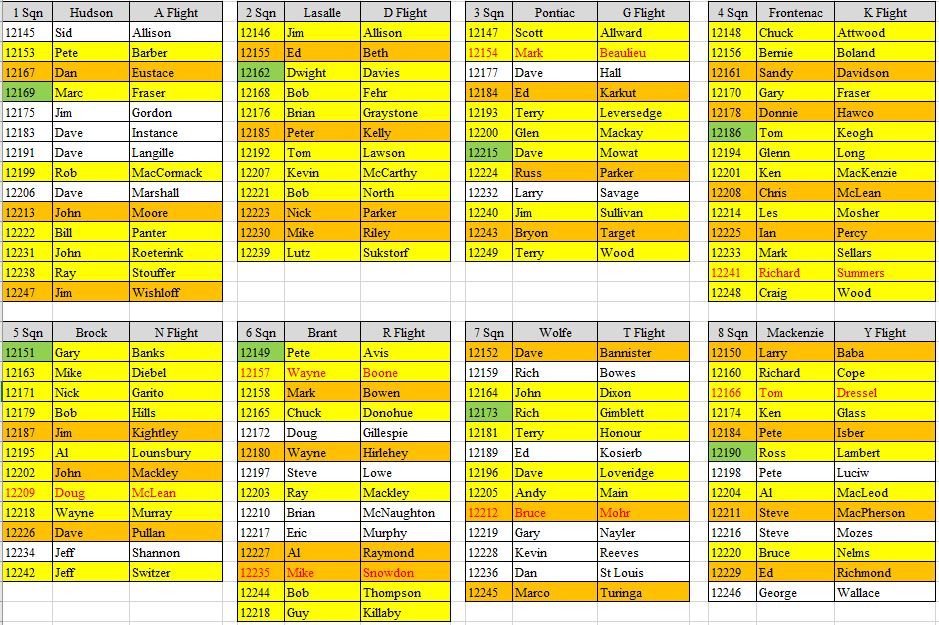 | 1 Sqn | Hudson | A Flight |
|---|---|---|
| 12145 | Sid | Allison |
| 12153 | Pete | Barber |
| 12167 | Dan | Eustace |
| 12169 | Marc | Fraser |
| 12175 | Jim | Gordon |
| 12183 | Dave | Instance |
| 12191 | Dave | Langille |
| 12199 | Rob | MacCormack |
| 12206 | Dave | Marshall |
| 12213 | John | Moore |
| 12222 | Bill | Panter |
| 12231 | John | Roeterink |
| 12238 | Ray | Stouffer |
| 12247 | Jim | Wishloff |

| 2 Sqn | Lasalle | D Flight |
|---|---|---|
| 12146 | Jim | Allison |
| 12155 | Ed | Beth |
| 12162 | Dwight | Davies |
| 12168 | Bob | Fehr |
| 12176 | Brian | Graystone |
| 12185 | Peter | Kelly |
| 12192 | Tom | Lawson |
| 12207 | Kevin | McCarthy |
| 12221 | Bob | North |
| 12223 | Nick | Parker |
| 12230 | Mike | Riley |
| 12239 | Lutz | Sukstorf |

| 3 Sqn | Pontiac | G Flight |
|---|---|---|
| 12147 | Scott | Allward |
| 12154 | Mark | Beaulieu |
| 12177 | Dave | Hall |
| 12184 | Ed | Karkut |
| 12193 | Terry | Leversedge |
| 12200 | Glen | Mackay |
| 12215 | Dave | Mowat |
| 12224 | Russ | Parker |
| 12232 | Larry | Savage |
| 12240 | Jim | Sullivan |
| 12243 | Bryon | Target |
| 12249 | Terry | Wood |

| 4 Sqn | Frontenac | K Flight |
|---|---|---|
| 12148 | Chuck | Attwood |
| 12156 | Bernie | Boland |
| 12161 | Sandy | Davidson |
| 12170 | Gary | Fraser |
| 12178 | Donnie | Hawco |
| 12186 | Tom | Keogh |
| 12194 | Glenn | Long |
| 12201 | Ken | MacKenzie |
| 12208 | Chris | McLean |
| 12214 | Les | Mosher |
| 12225 | Ian | Percy |
| 12233 | Mark | Sellars |
| 12241 | Richard | Summers |
| 12248 | Craig | Wood |

| 5 Sqn | Brock | N Flight |
|---|---|---|
| 12151 | Gary | Banks |
| 12163 | Mike | Diebel |
| 12171 | Nick | Garito |
| 12179 | Bob | Hills |
| 12187 | Jim | Kightley |
| 12195 | Al | Lounsbury |
| 12202 | John | Mackley |
| 12209 | Doug | McLean |
| 12218 | Wayne | Murray |
| 12226 | Dave | Pullan |
| 12234 | Jeff | Shannon |
| 12242 | Jeff | Switzer |

| 6 Sqn | Brant | R Flight |
|---|---|---|
| 12149 | Pete | Avis |
| 12157 | Wayne | Boone |
| 12158 | Mark | Bowen |
| 12165 | Chuck | Donohue |
| 12172 | Doug | Gillespie |
| 12180 | Wayne | Hirlehey |
| 12197 | Steve | Lowe |
| 12203 | Ray | Mackley |
| 12210 | Brian | McNaughton |
| 12217 | Eric | Murphy |
| 12227 | Al | Raymond |
| 12235 | Mike | Snowdon |
| 12244 | Bob | Thompson |
| 12218 | Guy | Killaby |

| 7 Sqn | Wolfe | T Flight |
|---|---|---|
| 12152 | Dave | Bannister |
| 12159 | Rich | Bowes |
| 12164 | John | Dixon |
| 12173 | Rich | Gimblett |
| 12181 | Terry | Honour |
| 12189 | Ed | Kosierb |
| 12196 | Dave | Loveridge |
| 12205 | Andy | Main |
| 12212 | Bruce | Mohr |
| 12219 | Gary | Nayler |
| 12228 | Kevin | Reeves |
| 12236 | Dan | St Louis |
| 12245 | Marco | Turinga |

| 8 Sqn | Mackenzie | Y Flight |
|---|---|---|
| 12150 | Larry | Baba |
| 12160 | Richard | Cope |
| 12166 | Tom | Dressel |
| 12174 | Ken | Glass |
| 12184 | Pete | Isber |
| 12190 | Ross | Lambert |
| 12198 | Pete | Luciw |
| 12204 | Al | MacLeod |
| 12211 | Steve | MacPherson |
| 12216 | Steve | Mozes |
| 12220 | Bruce | Nelms |
| 12229 | Ed | Richmond |
| 12246 | George | Wallace |